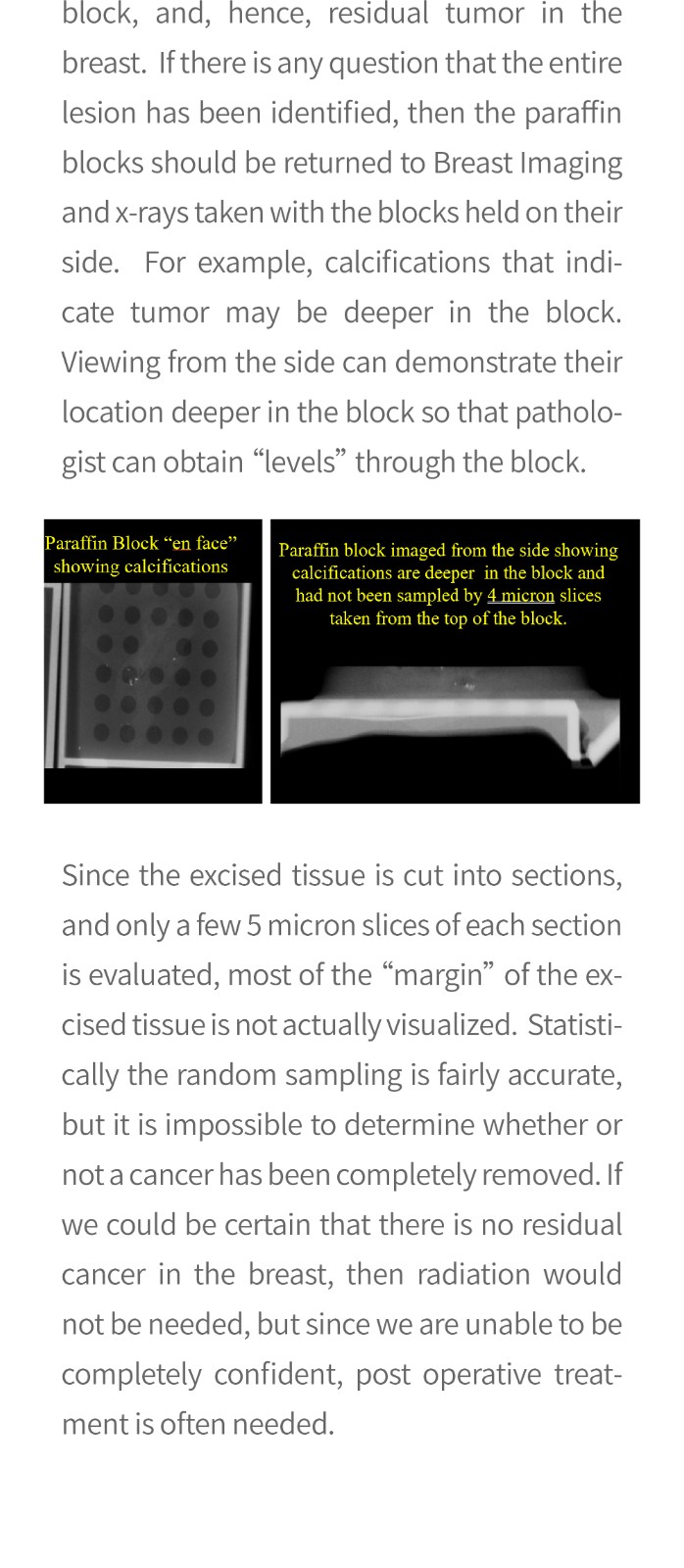 block, and, hence, residual tumor in the breast. If there is any question that the entire lesion has been identified, then the paraffin blocks should be returned to Breast Imaging and x-rays taken with the blocks held on their side. For example, calcifications that indicate tumor may be deeper in the block. Viewing from the side can demonstrate their location deeper in the block so that pathologist can obtain “levels” through the block.

Paraffin Block “en face” showing calcifications

Paraffin block imaged from the side showing calcifications are deeper in the block and had not been sampled by 4 micron slices taken from the top of the block.

Since the excised tissue is cut into sections, and only a few 5 micron slices of each section is evaluated, most of the “margin” of the excised tissue is not actually visualized. Statistically the random sampling is fairly accurate, but it is impossible to determine whether or not a cancer has been completely removed. If we could be certain that there is no residual cancer in the breast, then radiation would not be needed, but since we are unable to be completely confident, post operative treatment is often needed.